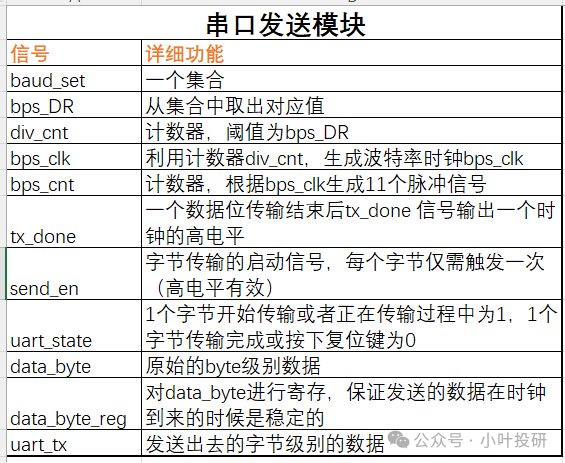 串口发送模块

| 信号 | 详细功能 |
|---|---|
| baud_set | 一个集合 |
| bps_DR | 从集合中取出对应值 |
| div_cnt | 计数器，阈值为bps_DR |
| bps_clk | 利用计数器div_cnt，生成波特率时钟bps_clk |
| bps_cnt | 计数器，根据bps_clk生成11个脉冲信号 |
| tx_done | 一个数据位传输结束后tx_done 信号输出一个时钟的高电平 |
| send_en | 字节传输的启动信号，每个字节仅需触发一次（高电平有效） |
| uart_state | 1个字节开始传输或者正在传输过程中为1，1个字节传输完成或按下复位键为0 |
| data_byte | 原始的byte级别数据 |
| data_byte_reg | 对data_byte进行寄存，保证发送的数据在时钟到来的时候是稳定的 |
| uart_tx | 发送出去的字节级别的数据 |

公众号 · 小叶投研